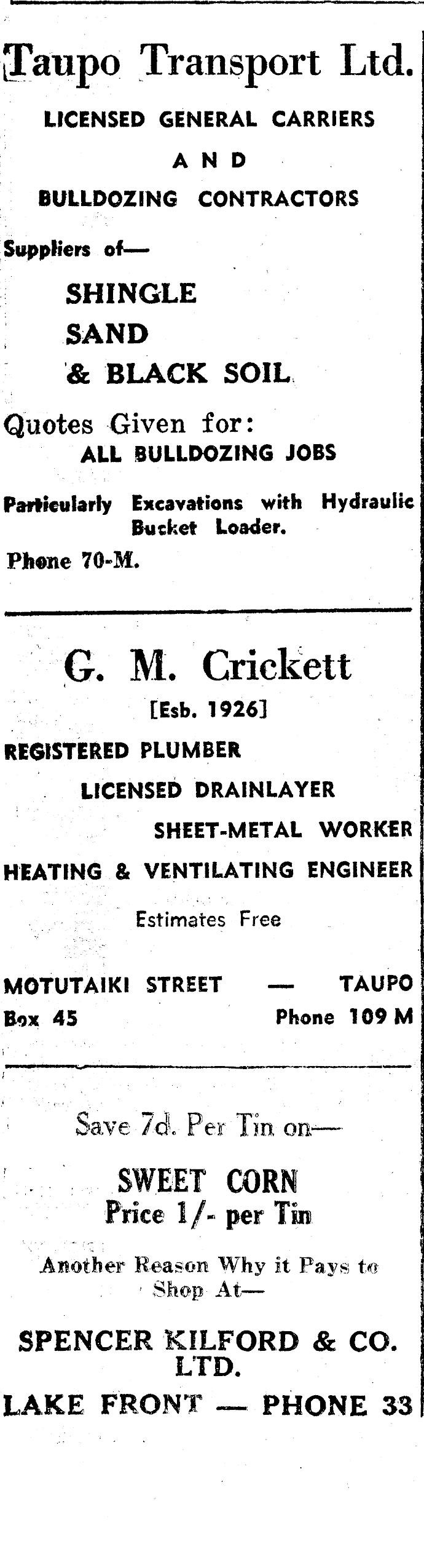 Taupo Transport Ltd.

LICENSED GENERAL CARRIERS

AND

BULLDOZING CONTRACTORS

Suppliers of—

SHINGLE
SAND
& BLACK SOIL

Quotes Given for:
ALL BULLDOZING JOBS

Particularly Excavations with Hydraulic Bucket Loader.

Phone 70-M.

G. M. Crickett

[Esb. 1926]

REGISTERED PLUMBER

LICENSED DRAINLAYER

SHEET-METAL WORKER

HEATING & VENTILATING ENGINEER

Estimates Free

MOTUTAIKI STREET — TAUPO
Box 45 Phone 109 M

Save 7d. Per Tin on—

SWEET CORN
Price 1/- per Tin

Another Reason Why it Pays to Shop At—

SPENCER KILFORD & CO. LTD.

LAKE FRONT — PHONE 33